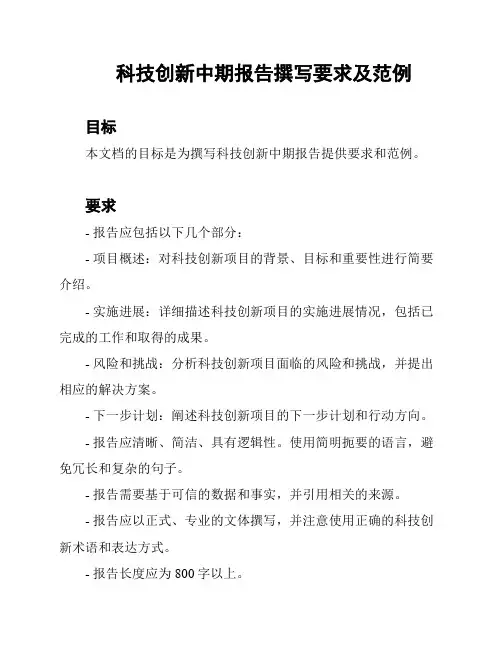 科技创新中期报告撰写要求及范例

目标

本文档的目标是为撰写科技创新中期报告提供要求和范例。

要求

- 报告应包括以下几个部分：

- 项目概述：对科技创新项目的背景、目标和重要性进行简要介绍。

- 实施进展：详细描述科技创新项目的实施进展情况，包括已完成的工作和取得的成果。

- 风险和挑战：分析科技创新项目面临的风险和挑战，并提出相应的解决方案。

- 下一步计划：阐述科技创新项目的下一步计划和行动方向。

- 报告应清晰、简洁、具有逻辑性。使用简明扼要的语言，避免冗长和复杂的句子。

- 报告需要基于可信的数据和事实，并引用相关的来源。

- 报告应以正式、专业的文体撰写，并注意使用正确的科技创新术语和表达方式。

- 报告长度应为 800 字以上。